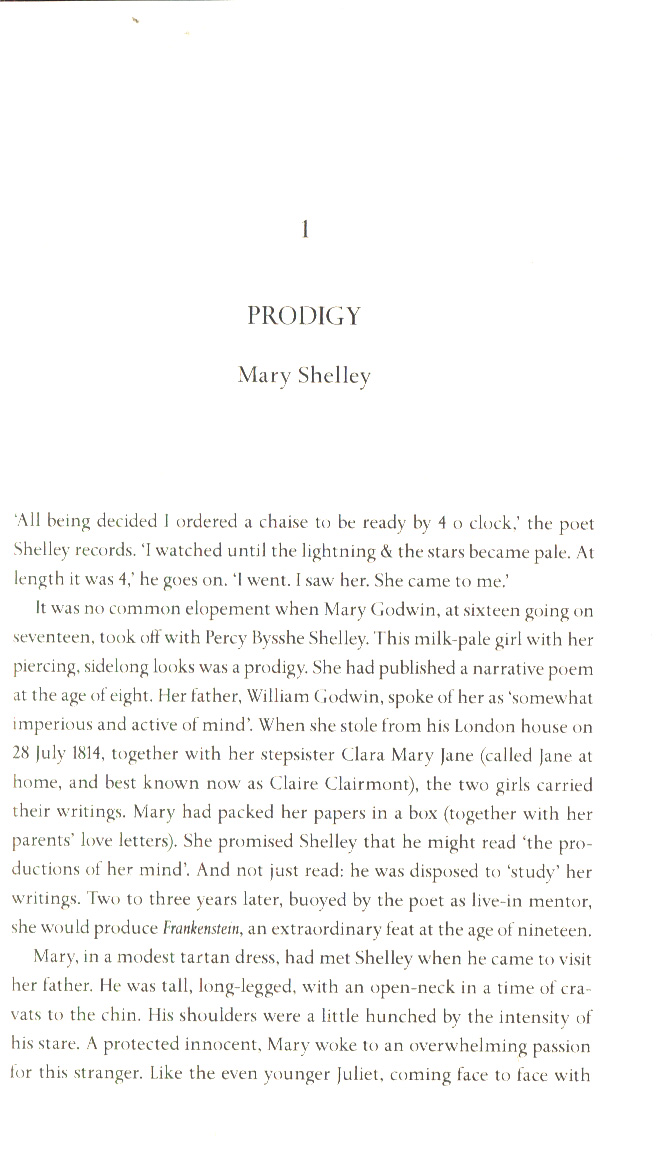 1

PRODIGY

Mary Shelley

'All being decided I ordered a chaise to be ready by 4 o clock,' the poet Shelley records. 'I watched until the lightning & the stars became pale. At length it was 4,' he goes on. 'I went. I saw her. She came to me.'

It was no common elopement when Mary Godwin, at sixteen going on seventeen, took off with Percy Bysshe Shelley. This milk-pale girl with her piercing, sidelong looks was a prodigy. She had published a narrative poem at the age of eight. Her father, William Godwin, spoke of her as 'somewhat imperious and active of mind'. When she stole from his London house on 28 July 1814, together with her stepsister Clara Mary Jane (called Jane at home, and best known now as Claire Clairmont), the two girls carried their writings. Mary had packed her papers in a box (together with her parents' love letters). She promised Shelley that he might read 'the productions of her mind'. And not just read: he was disposed to 'study' her writings. Two to three years later, buoyed by the poet as live-in mentor, she would produce Frankenstein, an extraordinary feat at the age of nineteen.

Mary, in a modest tartan dress, had met Shelley when he came to visit her father. He was tall, long-legged, with an open-neck in a time of cravats to the chin. His shoulders were a little hunched by the intensity of his stare. A protected innocent, Mary woke to an overwhelming passion for this stranger. Like the even younger Juliet, coming face to face with